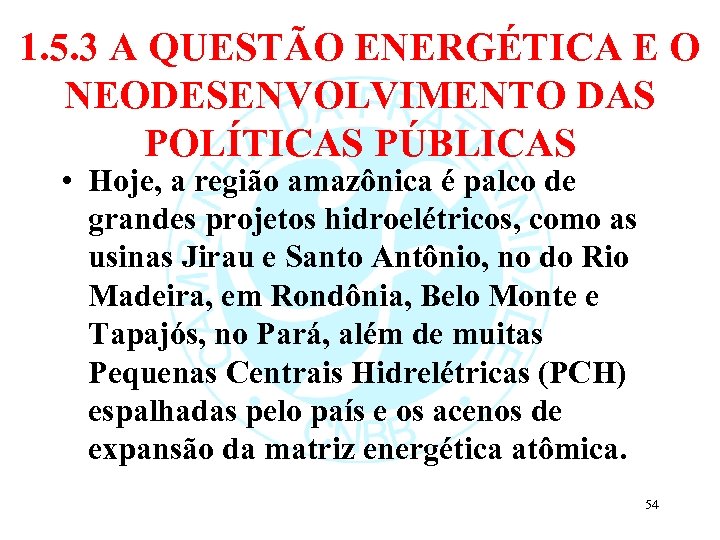 1.5.3 A QUESTÃO ENERGÉTICA E O NEODESENVOLVIMENTO DAS POLÍTICAS PÚBLICAS

• Hoje, a região amazônica é palco de grandes projetos hidroelétricos, como as usinas Jirau e Santo Antônio, no do Rio Madeira, em Rondônia, Belo Monte e Tapajós, no Pará, além de muitas Pequenas Centrais Hidrelétricas (PCH) espalhadas pelo país e os acenos de expansão da matriz energética atômica.

54